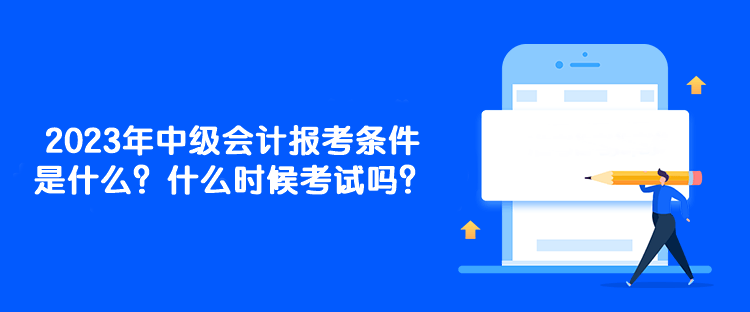 2023年中级会计报考条件是什么？什么时候考试吗？